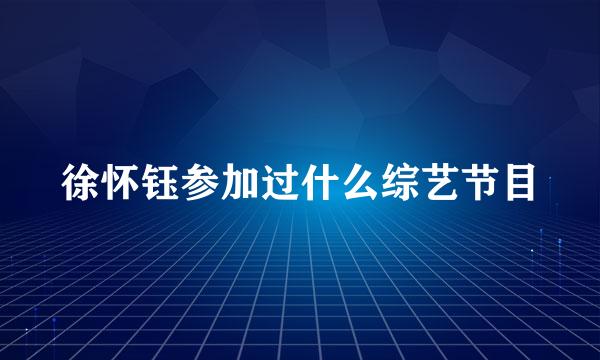 徐怀钰参加过什么综艺节目